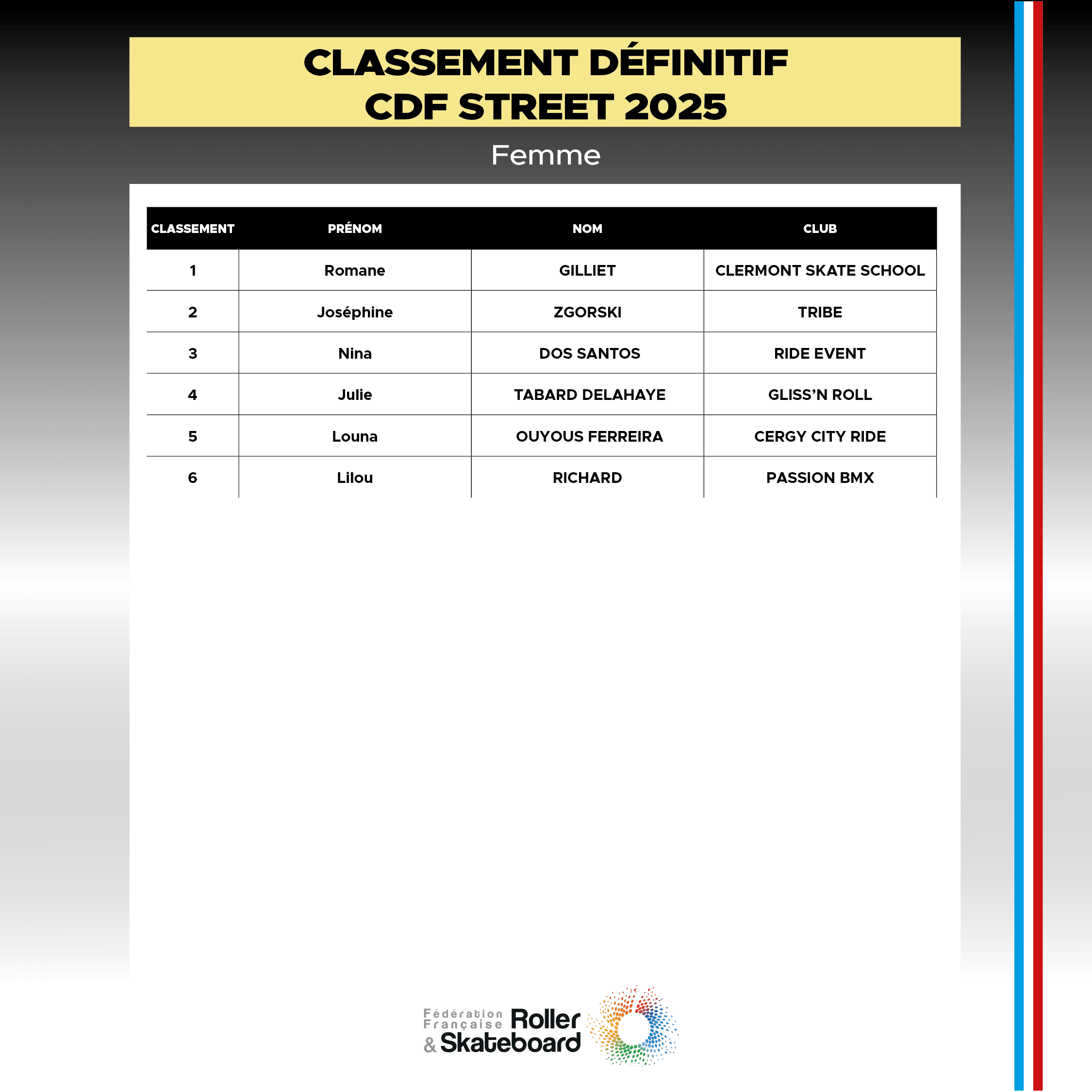 CLASSEMENT DÉFINITIF
CDF STREET 2025

Femme

| CLASSEMENT | PRÉNOM | NOM | CLUB |
|---|---|---|---|
| 1 | Romane | GILLIET | CLERMONT SKATE SCHOOL |
| 2 | Joséphine | ZGORSKI | TRIBE |
| 3 | Nina | DOS SANTOS | RIDE EVENT |
| 4 | Julie | TABARD DELAHAYE | GLISS'N ROLL |
| 5 | Louna | OUYOUS FERREIRA | CERGY CITY RIDE |
| 6 | Lilou | RICHARD | PASSION BMX |

Fédération Française Roller & Skateboard